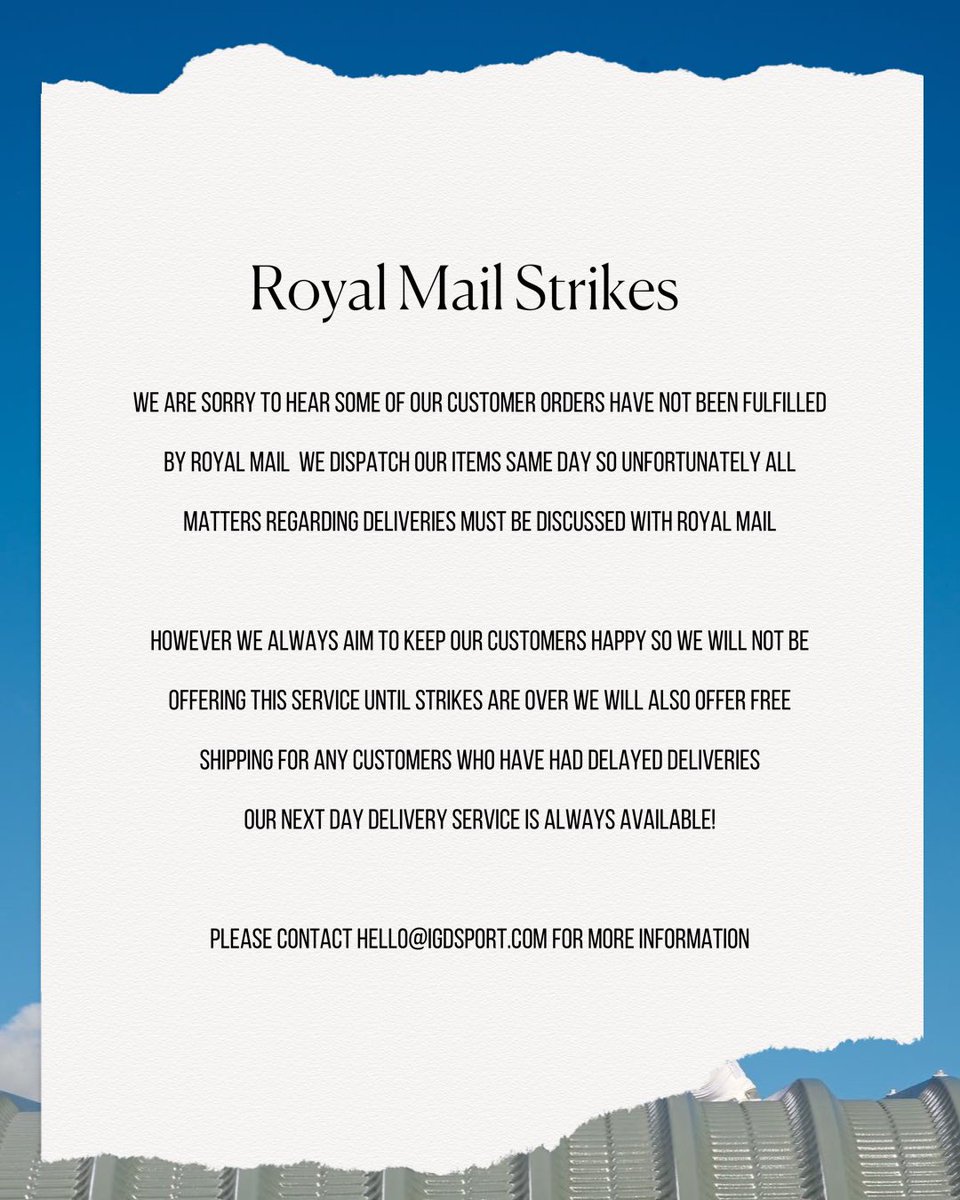 Royal Mail Strikes

WE ARE SORRY TO HEAR SOME OF OUR CUSTOMER ORDERS HAVE NOT BEEN FULFILLED BY ROYAL MAIL  WE DISPATCH OUR ITEMS SAME DAY SO UNFORTUNATELY ALL MATTERS REGARDING DELIVERIES MUST BE DISCUSSED WITH ROYAL MAIL

HOWEVER WE ALWAYS AIM TO KEEP OUR CUSTOMERS HAPPY SO WE WILL NOT BE OFFERING THIS SERVICE UNTIL STRIKES ARE OVER WE WILL ALSO OFFER FREE SHIPPING FOR ANY CUSTOMERS WHO HAVE HAD DELAYED DELIVERIES
OUR NEXT DAY DELIVERY SERVICE IS ALWAYS AVAILABLE!

PLEASE CONTACT HELLO@IGDSPORT.COM FOR MORE INFORMATION